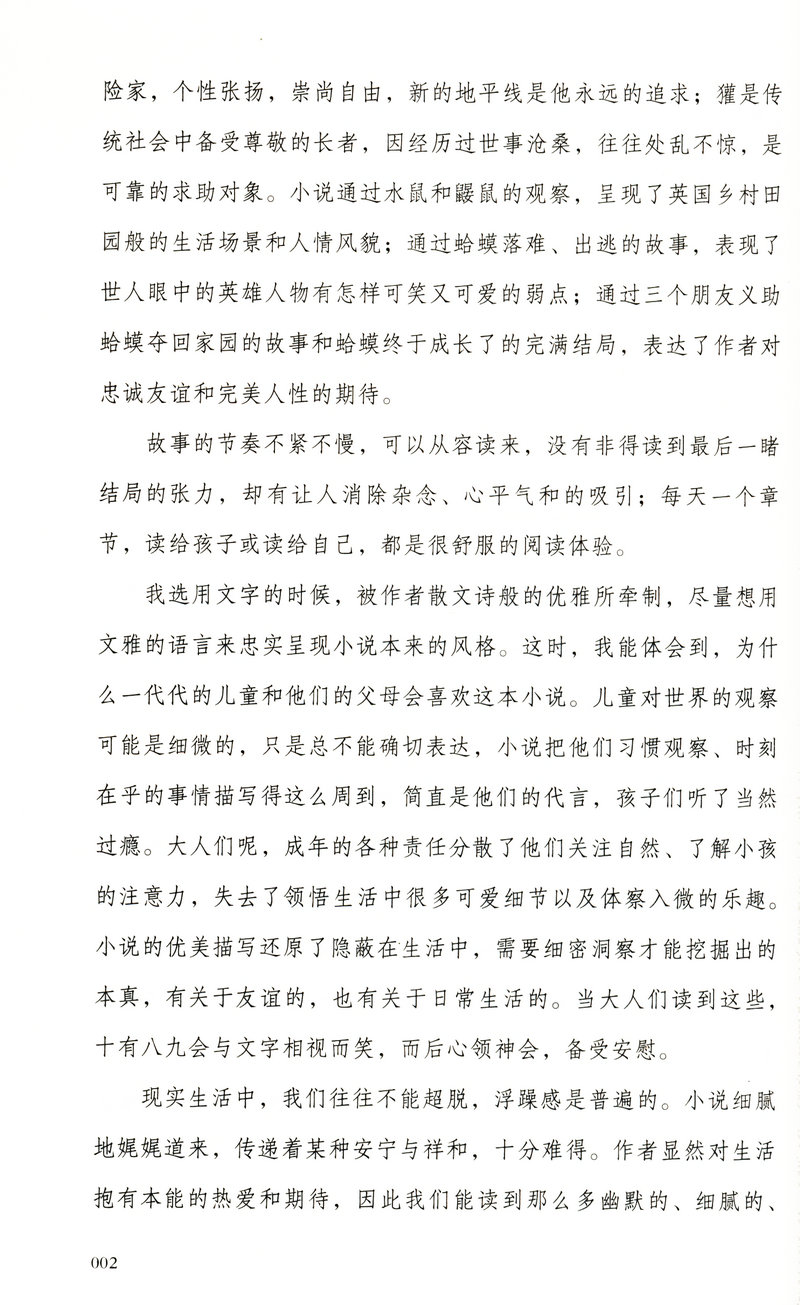 险家，个性张扬，崇尚自由，新的地平线是他永远的追求；獾是传统社会中备受尊敬的长者，因经历过世事沧桑，往往处乱不惊，是可靠的求助对象。小说通过水鼠和鼹鼠的观察，呈现了英国乡村田园般的生活场景和人情风貌；通过蛤蟆落难、出逃的故事，表现了世人眼中的英雄人物有怎样可笑又可爱的弱点；通过三个朋友义助蛤蟆夺回家园的故事和蛤蟆终于成长了的完满结局，表达了作者对忠诚友谊和完美人性的期待。

故事的节奏不紧不慢，可以从容读来，没有非得读到最后一睹结局的张力，却有让人消除杂念、心平气和的吸引；每天一个章节，读给孩子或读给自己，都是很舒服的阅读体验。

我选用文字的时候，被作者散文诗般的优雅所牵制，尽量想用文雅的语言来忠实呈现小说本来的风格。这时，我能体会到，为什么一代代的儿童和他们的父母会喜欢这本小说。儿童对世界的观察可能是细微的，只是总不能确切表达，小说把他们习惯观察、时刻在乎的事情描写得这么周到，简直是他们的代言，孩子们听了当然过瘾。大人们呢，成年的各种责任分散了他们关注自然、了解小孩的注意力，失去了领悟生活中很多可爱细节以及体察入微的乐趣。小说的优美描写还原了隐蔽在生活中，需要细密洞察才能挖掘出的本真，有关于友谊的，也有关于日常生活的。当大人们读到这些，十有八九会与文字相视而笑，而后心领神会，备受安慰。

现实生活中，我们往往不能超脱，浮躁感是普遍的。小说细腻地娓娓道来，传递着某种安宁与祥和，十分难得。作者显然对生活抱有本能的热爱和期待，因此我们能读到那么多幽默的、细腻的、

002